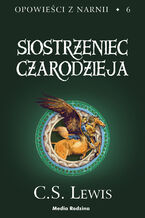 OPOWIEŚCI Z NARNII • 6

SIOSTRZENIEC CZARODZIEJA

C.S. LEWIS

Media Rodzina